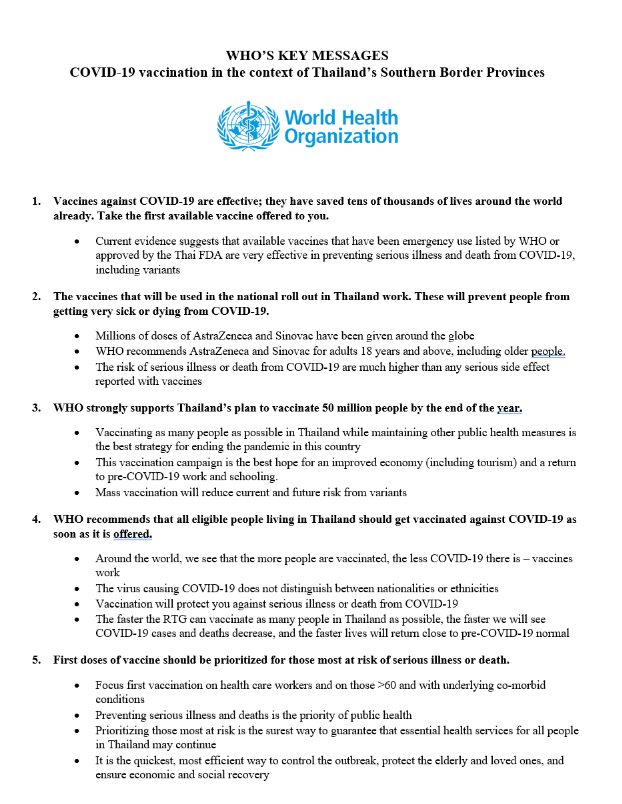 WHO'S KEY MESSAGES
COVID-19 vaccination in the context of Thailand's Southern Border Provinces

World Health Organization

1. Vaccines against COVID-19 are effective; they have saved tens of thousands of lives around the world already. Take the first available vaccine offered to you.

• Current evidence suggests that available vaccines that have been emergency use listed by WHO or approved by the Thai FDA are very effective in preventing serious illness and death from COVID-19, including variants

2. The vaccines that will be used in the national roll out in Thailand work. These will prevent people from getting very sick or dying from COVID-19.

• Millions of doses of AstraZeneca and Sinovac have been given around the globe
• WHO recommends AstraZeneca and Sinovac for adults 18 years and above, including older people.
• The risk of serious illness or death from COVID-19 are much higher than any serious side effect reported with vaccines

3. WHO strongly supports Thailand's plan to vaccinate 50 million people by the end of the year.

• Vaccinating as many people as possible in Thailand while maintaining other public health measures is the best strategy for ending the pandemic in this country
• This vaccination campaign is the best hope for an improved economy (including tourism) and a return to pre-COVID-19 work and schooling.
• Mass vaccination will reduce current and future risk from variants

4. WHO recommends that all eligible people living in Thailand should get vaccinated against COVID-19 as soon as it is offered.

• Around the world, we see that the more people are vaccinated, the less COVID-19 there is – vaccines work
• The virus causing COVID-19 does not distinguish between nationalities or ethnicities
• Vaccination will protect you against serious illness or death from COVID-19
• The faster the RTG can vaccinate as many people in Thailand as possible, the faster we will see COVID-19 cases and deaths decrease, and the faster lives will return close to pre-COVID-19 normal

5. First doses of vaccine should be prioritized for those most at risk of serious illness or death.

• Focus first vaccination on health care workers and on those >60 and with underlying co-morbid conditions
• Preventing serious illness and deaths is the priority of public health
• Prioritizing those most at risk is the surest way to guarantee that essential health services for all people in Thailand may continue
• It is the quickest, most efficient way to control the outbreak, protect the elderly and loved ones, and ensure economic and social recovery